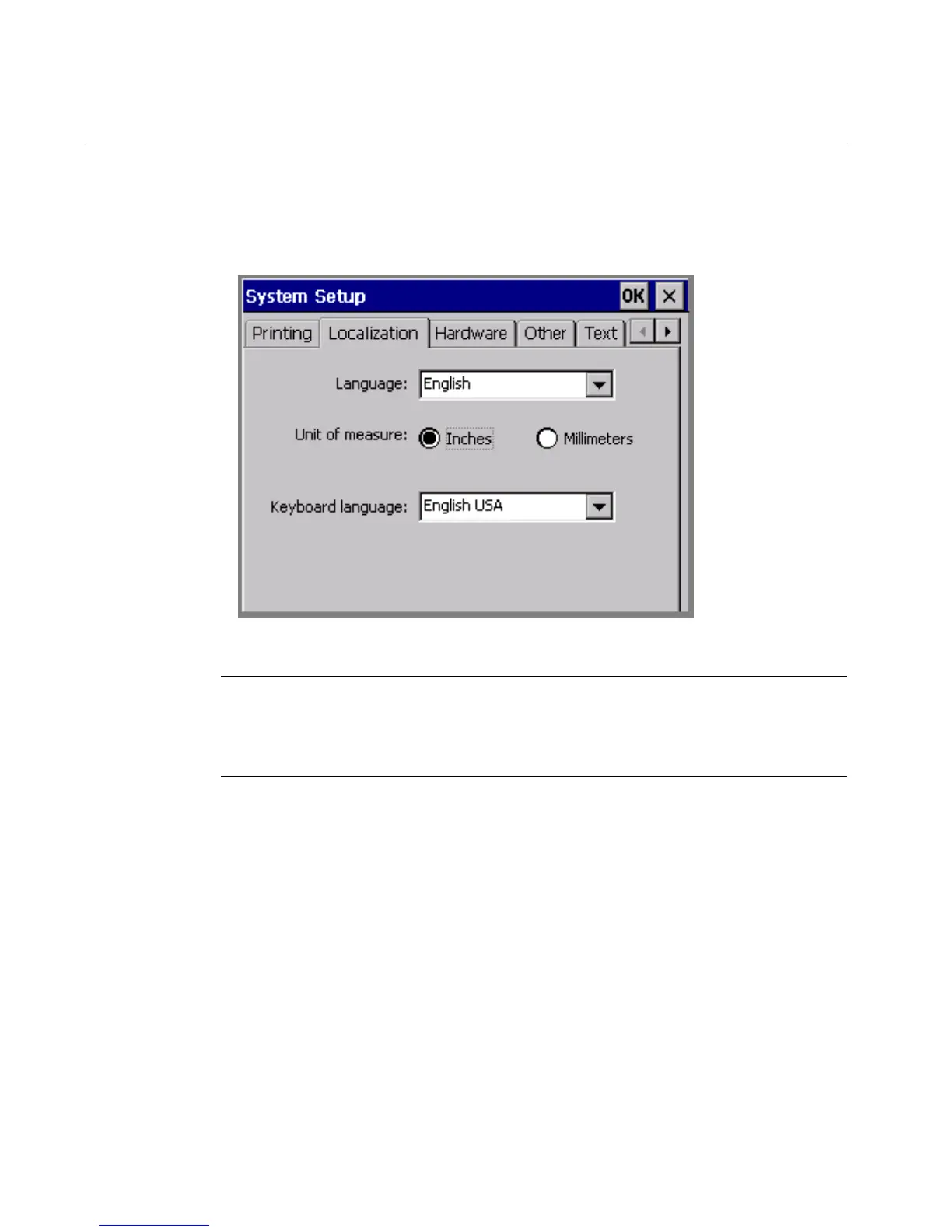 System Setup
OK
Printing Localization Hardware Other Text

Language: English

Unit of measure: Inches Millimeters

Keyboard language: English USA